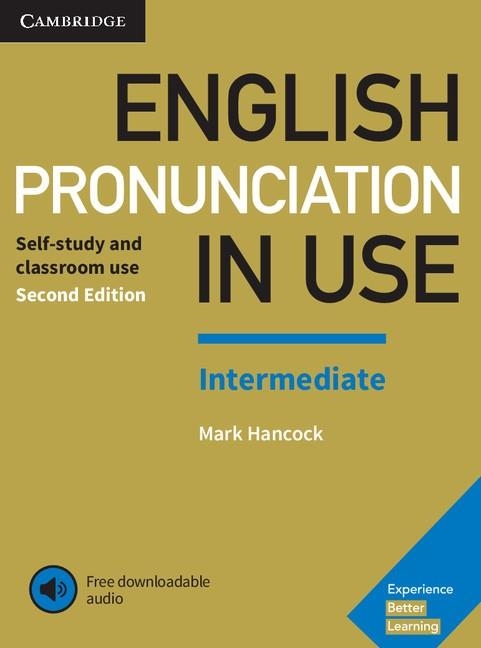 CAMBRIDGE

ENGLISH PRONUNCIATION IN USE

Self-study and classroom use
Second Edition

Intermediate

Mark Hancock

Free downloadable audio

Experience
Better
Learning